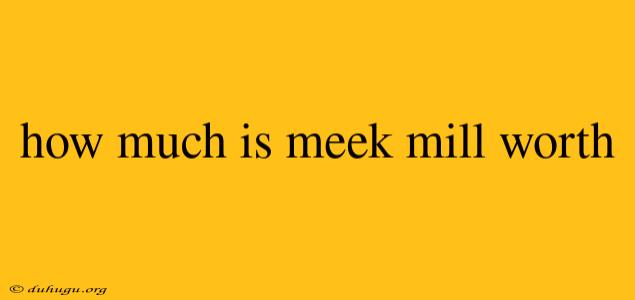 how much is meek mill worth

© duhugu.org